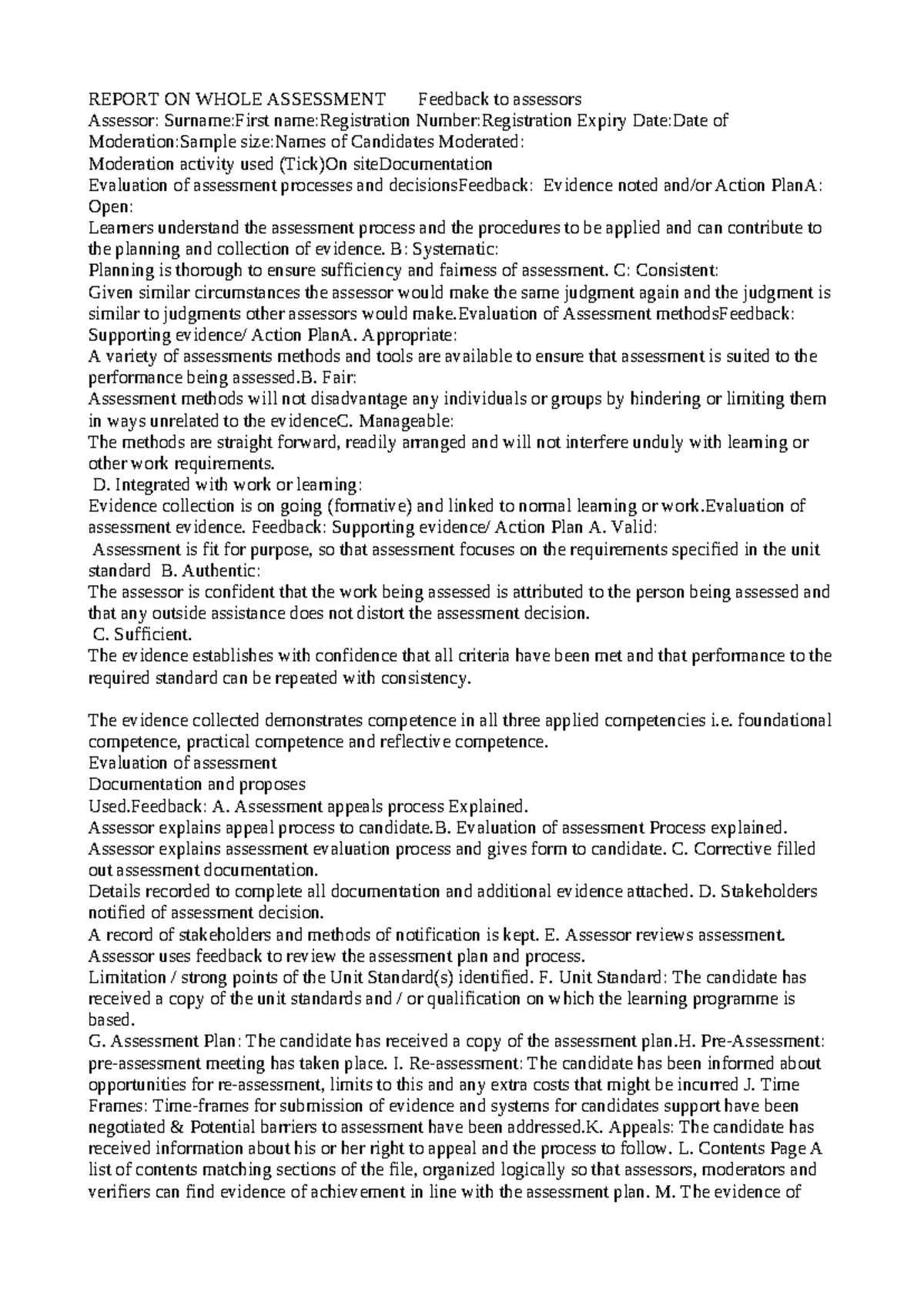 REPORT ON WHOLE ASSESSMENT Feedback to assessors
Assessor: Surname:First name:Registration Number:Registration Expiry Date:Date of Moderation:Sample size:Names of Candidates Moderated:
Moderation activity used (Tick)On siteDocumentation
Evaluation of assessment processes and decisionsFeedback: Evidence noted and/or Action PlanA: Open:
Learners understand the assessment process and the procedures to be applied and can contribute to the planning and collection of evidence. B: Systematic:
Planning is thorough to ensure sufficiency and fairness of assessment. C: Consistent:
Given similar circumstances the assessor would make the same judgment again and the judgment is similar to judgments other assessors would make.Evaluation of Assessment methodsFeedback: Supporting evidence/ Action PlanA. Appropriate:
A variety of assessments methods and tools are available to ensure that assessment is suited to the performance being assessed.B. Fair:
Assessment methods will not disadvantage any individuals or groups by hindering or limiting them in ways unrelated to the evidenceC. Manageable:
The methods are straight forward, readily arranged and will not interfere unduly with learning or other work requirements.
D. Integrated with work or learning:
Evidence collection is on going (formative) and linked to normal learning or work.Evaluation of assessment evidence. Feedback: Supporting evidence/ Action Plan A. Valid:
Assessment is fit for purpose, so that assessment focuses on the requirements specified in the unit standard B. Authentic:
The assessor is confident that the work being assessed is attributed to the person being assessed and that any outside assistance does not distort the assessment decision.
C. Sufficient.
The evidence establishes with confidence that all criteria have been met and that performance to the required standard can be repeated with consistency.

The evidence collected demonstrates competence in all three applied competencies i.e. foundational competence, practical competence and reflective competence.
Evaluation of assessment
Documentation and proposes
Used.Feedback: A. Assessment appeals process Explained.
Assessor explains appeal process to candidate.B. Evaluation of assessment Process explained.
Assessor explains assessment evaluation process and gives form to candidate. C. Corrective filled out assessment documentation.
Details recorded to complete all documentation and additional evidence attached. D. Stakeholders notified of assessment decision.
A record of stakeholders and methods of notification is kept. E. Assessor reviews assessment.
Assessor uses feedback to review the assessment plan and process.
Limitation / strong points of the Unit Standard(s) identified. F. Unit Standard: The candidate has received a copy of the unit standards and / or qualification on which the learning programme is based.
G. Assessment Plan: The candidate has received a copy of the assessment plan.H. Pre-Assessment: pre-assessment meeting has taken place. I. Re-assessment: The candidate has been informed about opportunities for re-assessment, limits to this and any extra costs that might be incurred J. Time Frames: Time-frames for submission of evidence and systems for candidates support have been negotiated & Potential barriers to assessment have been addressed.K. Appeals: The candidate has received information about his or her right to appeal and the process to follow. L. Contents Page A list of contents matching sections of the file, organized logically so that assessors, moderators and verifiers can find evidence of achievement in line with the assessment plan. M. The evidence of